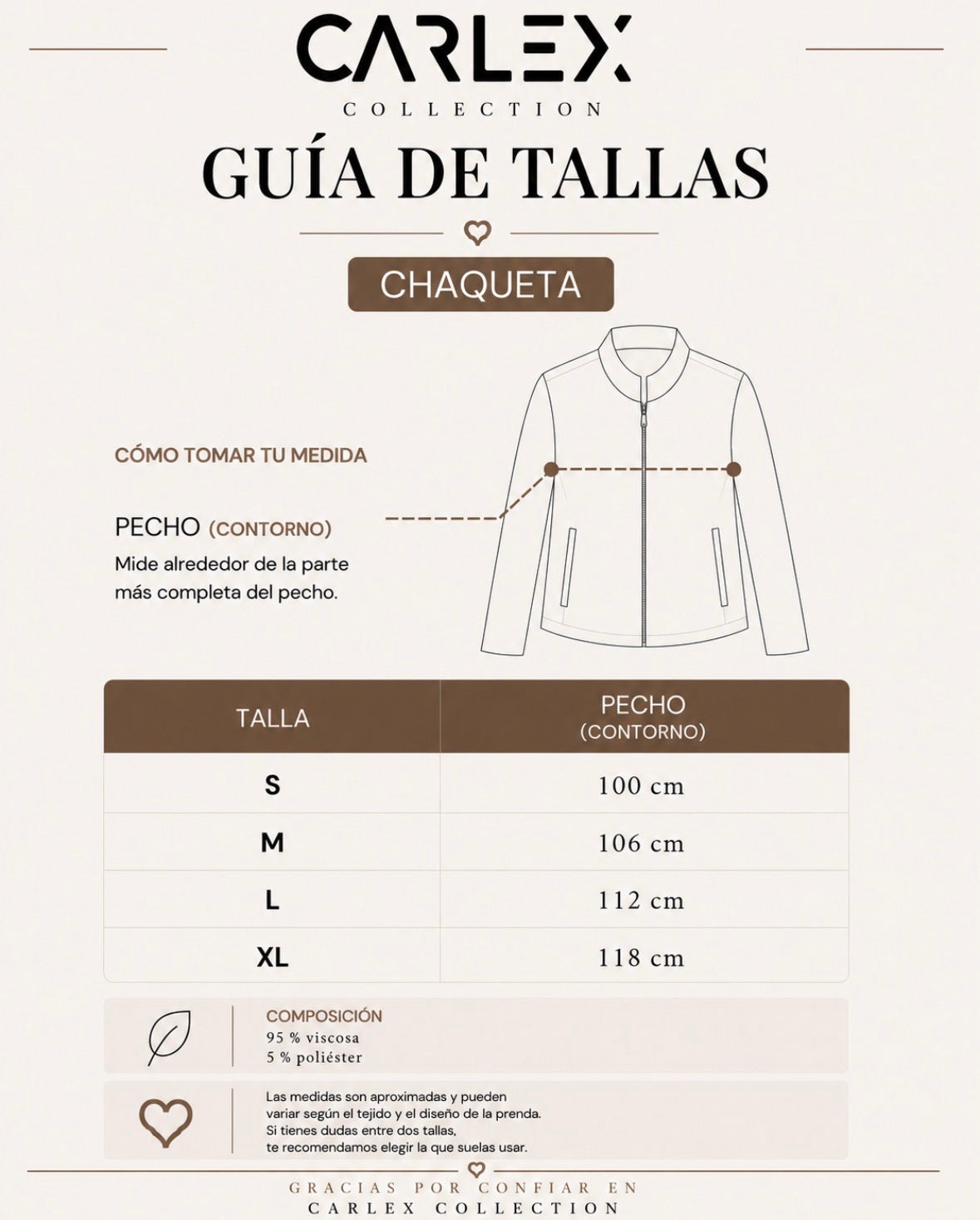 CARLEX
COLLECTION

GUÍA DE TALLAS

CHAQUETA

CÓMO TOMAR TU MEDIDA

PECHO (CONTORNO)
Mide alrededor de la parte más completa del pecho.

| TALLA | PECHO (CONTORNO) |
|---|---|
| S | 100 cm |
| M | 106 cm |
| L | 112 cm |
| XL | 118 cm |

COMPOSICIÓN
95 % viscosa
5 % poliéster

Las medidas son aproximadas y pueden variar según el tejido y el diseño de la prenda.
Si tienes dudas entre dos tallas, te recomendamos elegir la que suelas usar.

GRACIAS POR CONFIAR EN
CARLEX COLLECTION